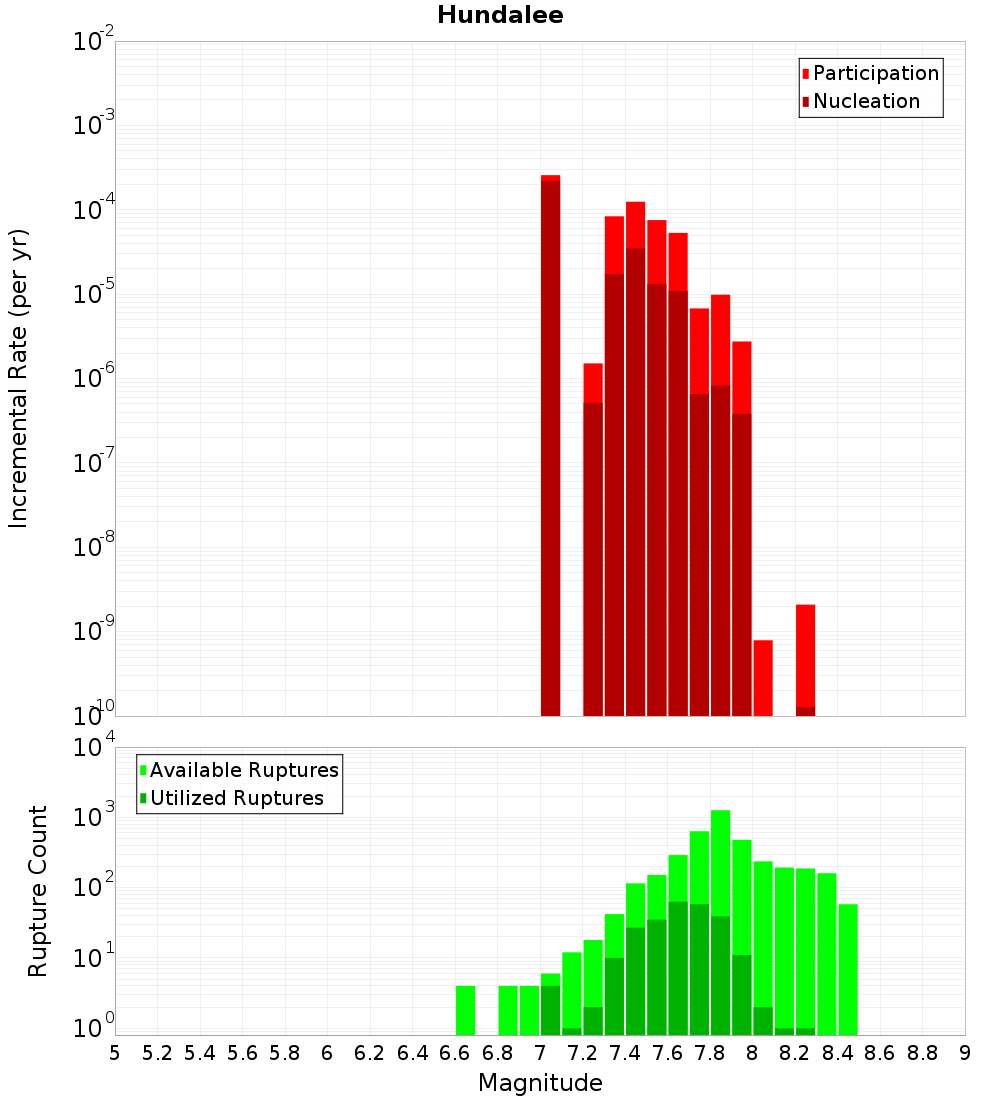 Hundalee

Participation
Nucleation

Incremental Rate (per yr)

$10^{-2}$
$10^{-3}$
$10^{-4}$
$10^{-5}$
$10^{-6}$
$10^{-7}$
$10^{-8}$
$10^{-9}$
$10^{-10}$

Available Ruptures
Utilized Ruptures

Rupture Count

$10^{4}$
$10^{3}$
$10^{2}$
$10^{1}$
$10^{0}$

5 5.2 5.4 5.6 5.8 6 6.2 6.4 6.6 6.8 7 7.2 7.4 7.6 7.8 8 8.2 8.4 8.6 8.8 9

Magnitude